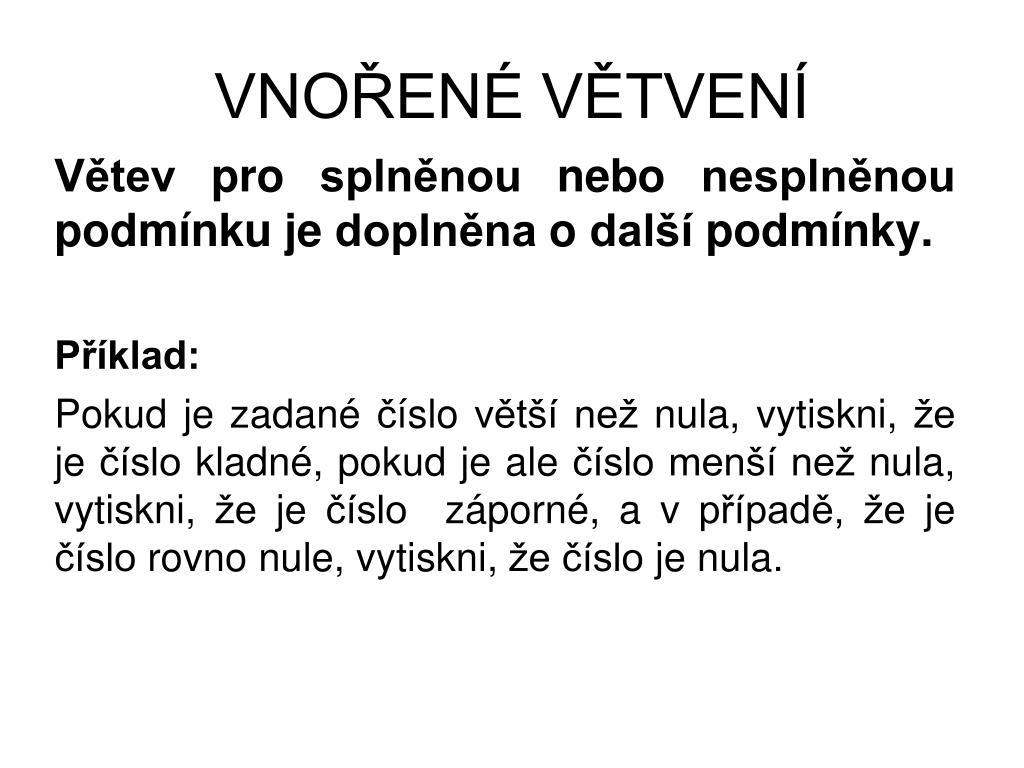 VNOŘENÉ VĚTVENÍ

Větev pro splněnou nebo nesplněnou podmínku je doplněna o další podmínky.

Příklad:

Pokud je zadané číslo větší než nula, vytiskni, že je číslo kladné, pokud je ale číslo menší než nula, vytiskni, že je číslo záporné, a v případě, že je číslo rovno nule, vytiskni, že číslo je nula.